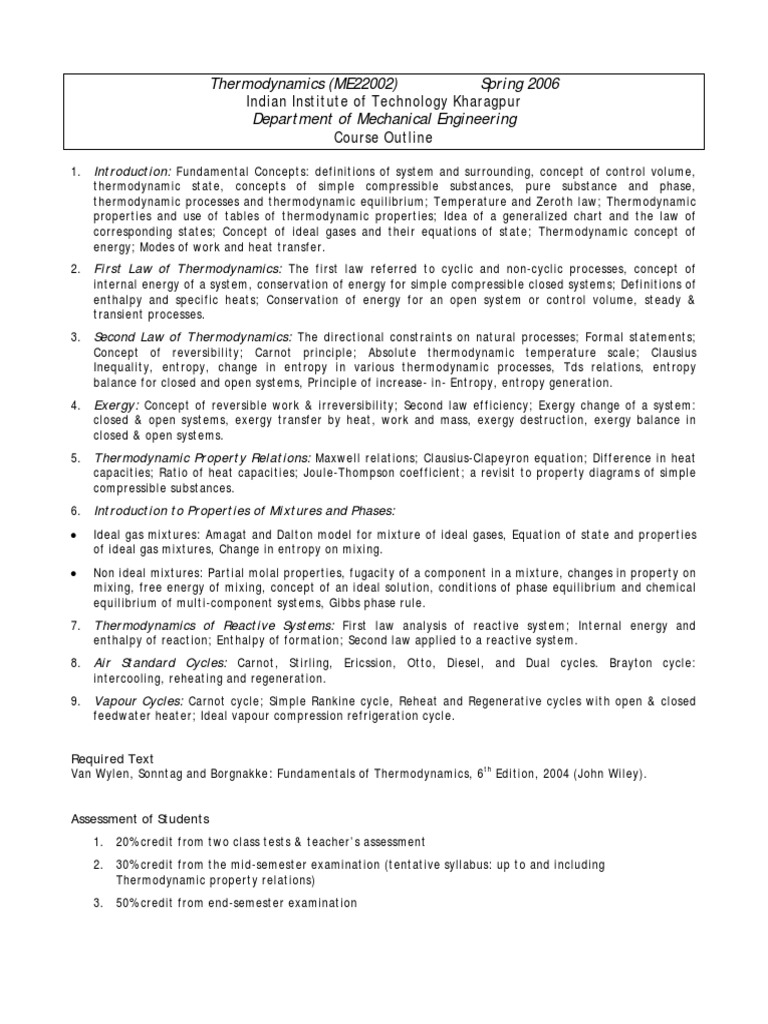 Thermodynamics (ME22002) Spring 2006
Indian Institute of Technology Kharagpur
Department of Mechanical Engineering
Course Outline

1. Introduction: Fundamental Concepts: definitions of system and surrounding, concept of control volume, thermodynamic state, concepts of simple compressible substances, pure substance and phase, thermodynamic processes and thermodynamic equilibrium; Temperature and Zeroth law; Thermodynamic properties and use of tables of thermodynamic properties; Idea of a generalized chart and the law of corresponding states; Concept of ideal gases and their equations of state; Thermodynamic concept of energy; Modes of work and heat transfer.

2. First Law of Thermodynamics: The first law referred to cyclic and non-cyclic processes, concept of internal energy of a system, conservation of energy for simple compressible closed systems; Definitions of enthalpy and specific heats; Conservation of energy for an open system or control volume, steady & transient processes.

3. Second Law of Thermodynamics: The directional constraints on natural processes; Formal statements; Concept of reversibility; Carnot principle; Absolute thermodynamic temperature scale; Clausius Inequality, entropy, change in entropy in various thermodynamic processes, Tds relations, entropy balance for closed and open systems, Principle of increase- in- Entropy, entropy generation.

4. Exergy: Concept of reversible work & irreversibility; Second law efficiency; Exergy change of a system: closed & open systems, exergy transfer by heat, work and mass, exergy destruction, exergy balance in closed & open systems.

5. Thermodynamic Property Relations: Maxwell relations; Clausius-Clapeyron equation; Difference in heat capacities; Ratio of heat capacities; Joule-Thompson coefficient; a revisit to property diagrams of simple compressible substances.

6. Introduction to Properties of Mixtures and Phases:

• Ideal gas mixtures: Amagat and Dalton model for mixture of ideal gases, Equation of state and properties of ideal gas mixtures, Change in entropy on mixing.

• Non ideal mixtures: Partial molal properties, fugacity of a component in a mixture, changes in property on mixing, free energy of mixing, concept of an ideal solution, conditions of phase equilibrium and chemical equilibrium of multi-component systems, Gibbs phase rule.

7. Thermodynamics of Reactive Systems: First law analysis of reactive system; Internal energy and enthalpy of reaction; Enthalpy of formation; Second law applied to a reactive system.

8. Air Standard Cycles: Carnot, Stirling, Ericssion, Otto, Diesel, and Dual cycles. Brayton cycle: intercooling, reheating and regeneration.

9. Vapour Cycles: Carnot cycle; Simple Rankine cycle, Reheat and Regenerative cycles with open & closed feedwater heater; Ideal vapour compression refrigeration cycle.

Required Text
Van Wylen, Sonntag and Borgnakke: Fundamentals of Thermodynamics, $6^{th}$ Edition, 2004 (John Wiley).

Assessment of Students
1. 20% credit from two class tests & teacher's assessment
2. 30% credit from the mid-semester examination (tentative syllabus: up to and including Thermodynamic property relations)
3. 50% credit from end-semester examination